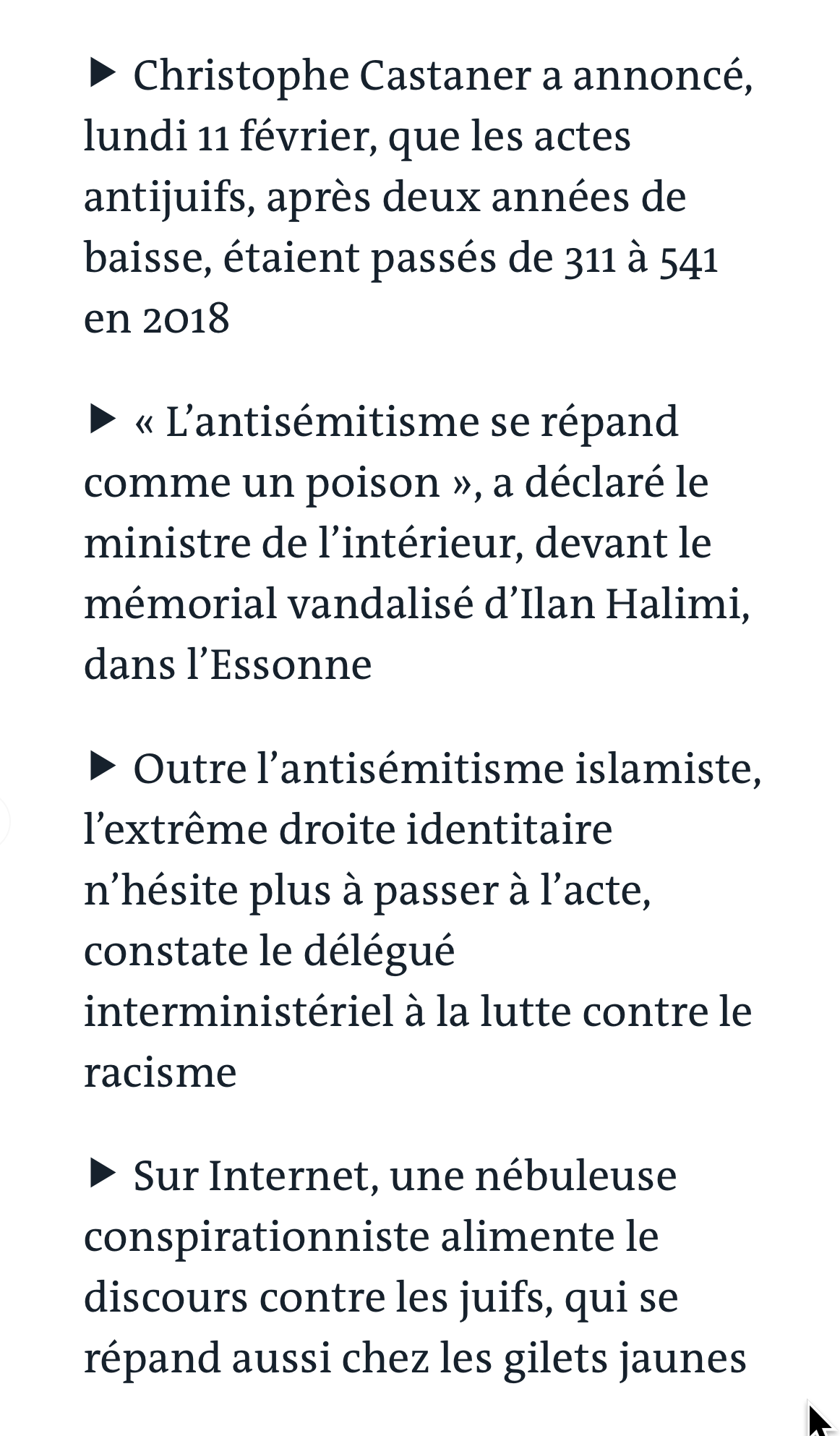 ▶ Christophe Castaner a annoncé, lundi 11 février, que les actes antijuifs, après deux années de baisse, étaient passés de 311 à 541 en 2018

▶ « L’antisémitisme se répand comme un poison », a déclaré le ministre de l’intérieur, devant le mémorial vandalisé d’Ilan Halimi, dans l’Essonne

▶ Outre l’antisémitisme islamiste, l’extrême droite identitaire n’hésite plus à passer à l’acte, constate le délégué interministériel à la lutte contre le racisme

▶ Sur Internet, une nébuleuse conspirationniste alimente le discours contre les juifs, qui se répand aussi chez les gilets jaunes